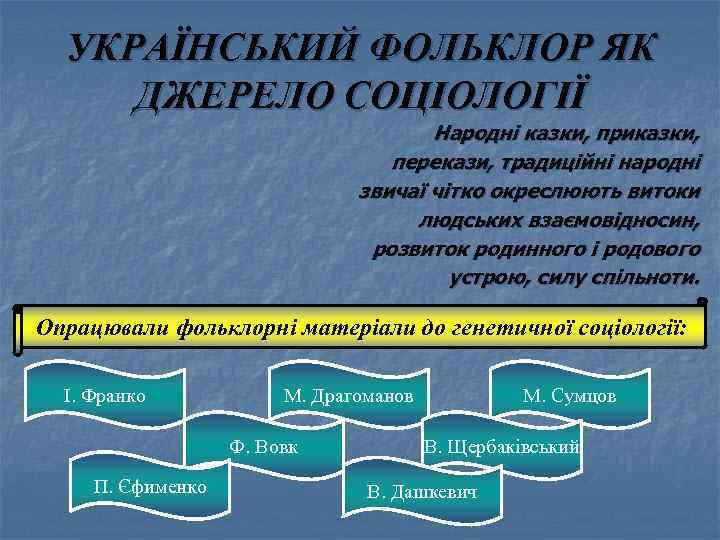 УКРАЇНСЬКИЙ ФОЛЬКЛОР ЯК ДЖЕРЕЛО СОЦІОЛОГІЇ

Народні казки, приказки, перекази, традиційні народні звичаї чітко окреслюють витоки людських взаємовідносин, розвиток родинного і родового устрою, силу спільноти.

Опрацювали фольклорні матеріали до генетичної соціології:

І. Франко

М. Драгоманов

М. Сумцов

Ф. Вовк

В. Щербаківський

П. Єфименко

В. Дашкевич